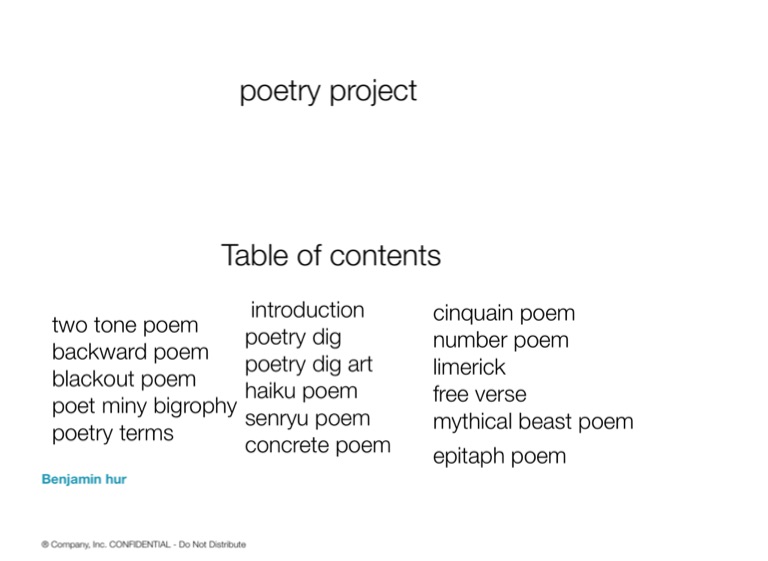 poetry project

Table of contents

two tone poem
backward poem
blackout poem
poet miny bigrophy
poetry terms

introduction
poetry dig
poetry dig art
haiku poem
senryu poem
concrete poem

cinquain poem
number poem
limerick
free verse
mythical beast poem
epitaph poem

Benjamin hur

® Company, Inc. CONFIDENTIAL - Do Not Distribute